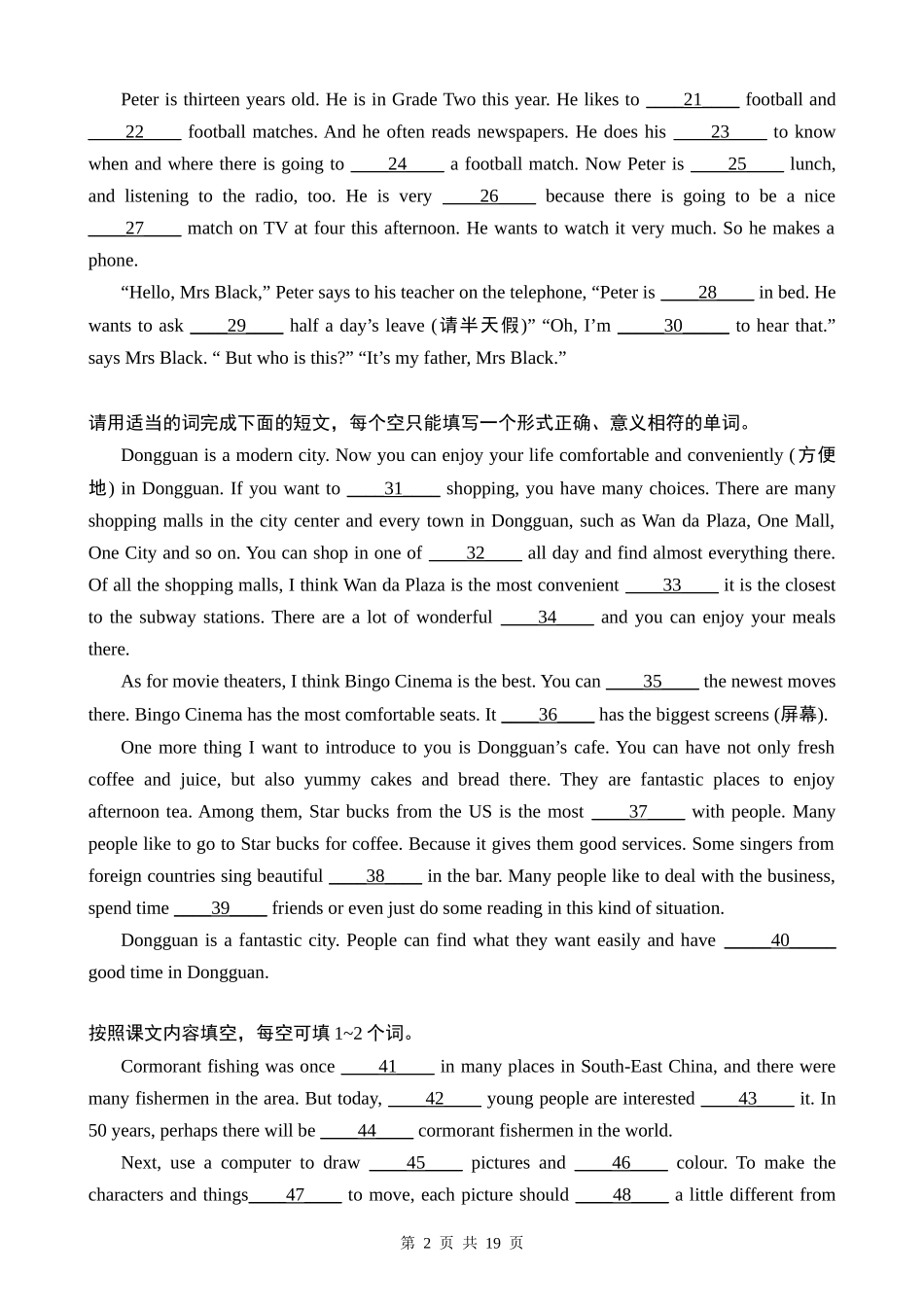 Peter is thirteen years old. He is in Grade Two this year. He likes to ____21____ football and ____22____ football matches. And he often reads newspapers. He does his ____23____ to know when and where there is going to ____24____ a football match. Now Peter is ____25____ lunch, and listening to the radio, too. He is very ____26____ because there is going to be a nice ____27____ match on TV at four this afternoon. He wants to watch it very much. So he makes a phone.

“Hello, Mrs Black,” Peter says to his teacher on the telephone, “Peter is ____28____ in bed. He wants to ask ____29____ half a day’s leave (请半天假)” “Oh, I’m ____30____ to hear that.” says Mrs Black. “ But who is this?” “It’s my father, Mrs Black.”

请用适当的词完成下面的短文，每个空只能填写一个形式正确、意义相符的单词。

Dongguan is a modern city. Now you can enjoy your life comfortable and conveniently (方便地) in Dongguan. If you want to ____31____ shopping, you have many choices. There are many shopping malls in the city center and every town in Dongguan, such as Wan da Plaza, One Mall, One City and so on. You can shop in one of ____32____ all day and find almost everything there. Of all the shopping malls, I think Wan da Plaza is the most convenient ____33____ it is the closest to the subway stations. There are a lot of wonderful ____34____ and you can enjoy your meals there.

As for movie theaters, I think Bingo Cinema is the best. You can ____35____ the newest moves there. Bingo Cinema has the most comfortable seats. It ____36____ has the biggest screens (屏幕).

One more thing I want to introduce to you is Dongguan’s cafe. You can have not only fresh coffee and juice, but also yummy cakes and bread there. They are fantastic places to enjoy afternoon tea. Among them, Star bucks from the US is the most ____37____ with people. Many people like to go to Star bucks for coffee. Because it gives them good services. Some singers from foreign countries sing beautiful ____38____ in the bar. Many people like to deal with the business, spend time ____39____ friends or even just do some reading in this kind of situation.

Dongguan is a fantastic city. People can find what they want easily and have ____40____ good time in Dongguan.

按照课文内容填空，每空可填 1~2 个词。

Cormorant fishing was once ____41____ in many places in South-East China, and there were many fishermen in the area. But today, ____42____ young people are interested ____43____ it. In 50 years, perhaps there will be ____44____ cormorant fishermen in the world.

Next, use a computer to draw ____45____ pictures and ____46____ colour. To make the characters and things____47____ to move, each picture should ____48____ a little different from

第 2 页 共 19 页